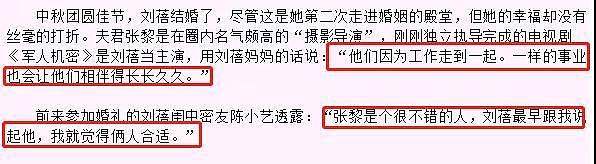 中秋团圆佳节，刘蓓结婚了，尽管这是她第二次走进婚姻的殿堂，但她的幸福却没有丝毫的打折。夫君张黎是在圈内名气颇高的“摄影导演”，刚刚独立执导完成的电视剧《军人机密》是刘蓓当主演，用刘蓓妈妈的话说：“他们因为工作走到一起。一样的事业也会让他们相伴得长长久久。”

前来参加婚礼的刘蓓闺中密友陈小艺透露：“张黎是个很不错的人，刘蓓最早跟我说起他，我就觉得俩人合适。”